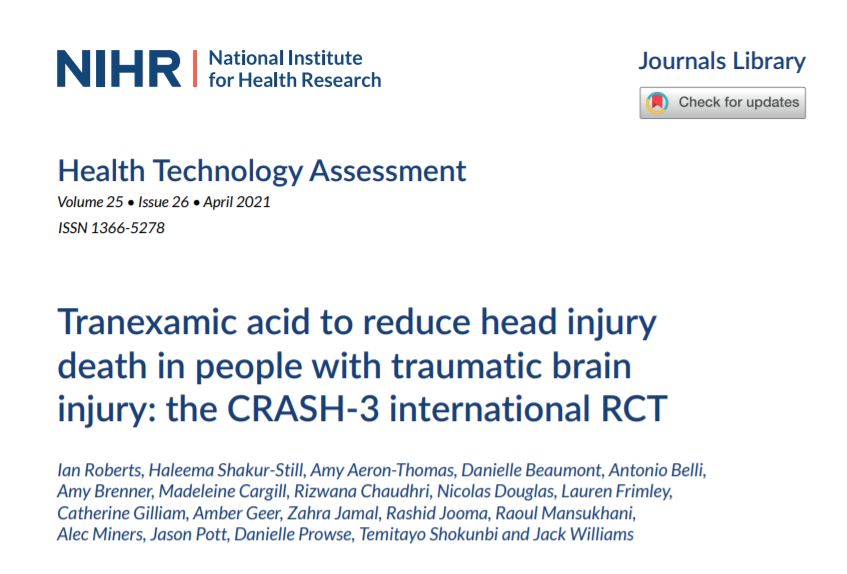 NIHR | National Institute for Health Research

Journals Library

Check for updates

Health Technology Assessment

Volume 25 • Issue 26 • April 2021

ISSN 1366-5278

Tranexamic acid to reduce head injury death in people with traumatic brain injury: the CRASH-3 international RCT

Ian Roberts, Haleema Shakur-Still, Amy Aeron-Thomas, Danielle Beaumont, Antonio Belli, Amy Brenner, Madeleine Cargill, Rizwana Chaudhri, Nicolas Douglas, Lauren Frimley, Catherine Gilliam, Amber Geer, Zahra Jamal, Rashid Jooma, Raoul Mansukhani, Alec Miners, Jason Pott, Danielle Prowse, Temitayo Shokunbi and Jack Williams